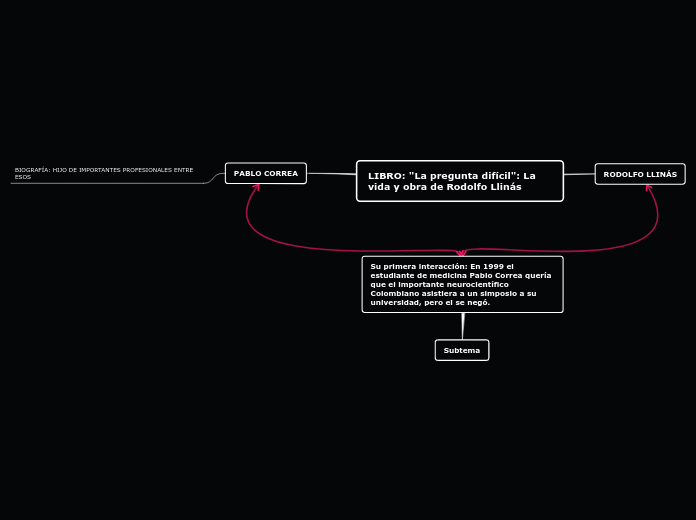 BIOGRAFÍA: HIJO DE IMPORTANTES PROFESIONALES ENTRE ESOS

PABLO CORREA

LIBRO: "La pregunta difícil": La vida y obra de Rodolfo Llinás

RODOLFO LLINÁS

Su primera interacción: En 1999 el estudiante de medicina Pablo Correa quería que el importante neurocientífico Colombiano asistiera a un simposio a su universidad, pero el se negó.

Subtema